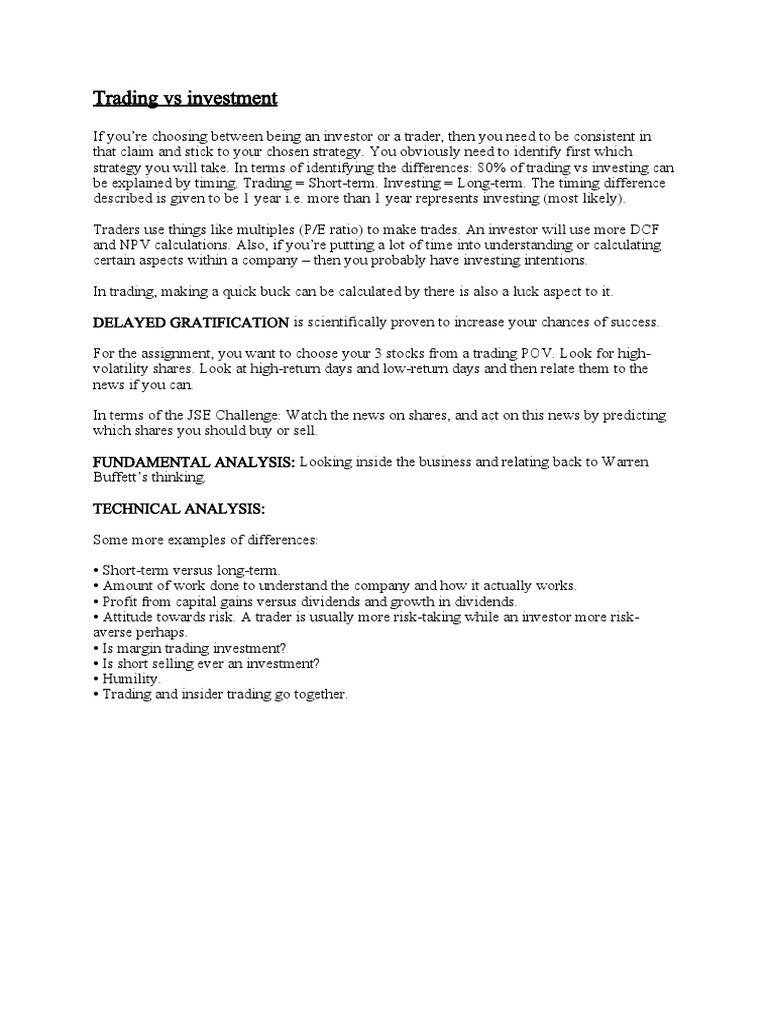 Trading vs investment

If you're choosing between being an investor or a trader, then you need to be consistent in that claim and stick to your chosen strategy. You obviously need to identify first which strategy you will take. In terms of identifying the differences: 80% of trading vs investing can be explained by timing. Trading = Short-term. Investing = Long-term. The timing difference described is given to be 1 year i.e. more than 1 year represents investing (most likely).

Traders use things like multiples (P/E ratio) to make trades. An investor will use more DCF and NPV calculations. Also, if you're putting a lot of time into understanding or calculating certain aspects within a company – then you probably have investing intentions.

In trading, making a quick buck can be calculated by there is also a luck aspect to it.

DELAYED GRATIFICATION is scientifically proven to increase your chances of success.

For the assignment, you want to choose your 3 stocks from a trading POV. Look for high-volatility shares. Look at high-return days and low-return days and then relate them to the news if you can.

In terms of the JSE Challenge: Watch the news on shares, and act on this news by predicting which shares you should buy or sell.

FUNDAMENTAL ANALYSIS: Looking inside the business and relating back to Warren Buffett's thinking.

TECHNICAL ANALYSIS:

Some more examples of differences:

• Short-term versus long-term.
• Amount of work done to understand the company and how it actually works.
• Profit from capital gains versus dividends and growth in dividends.
• Attitude towards risk. A trader is usually more risk-taking while an investor more risk-averse perhaps.
• Is margin trading investment?
• Is short selling ever an investment?
• Humility.
• Trading and insider trading go together.